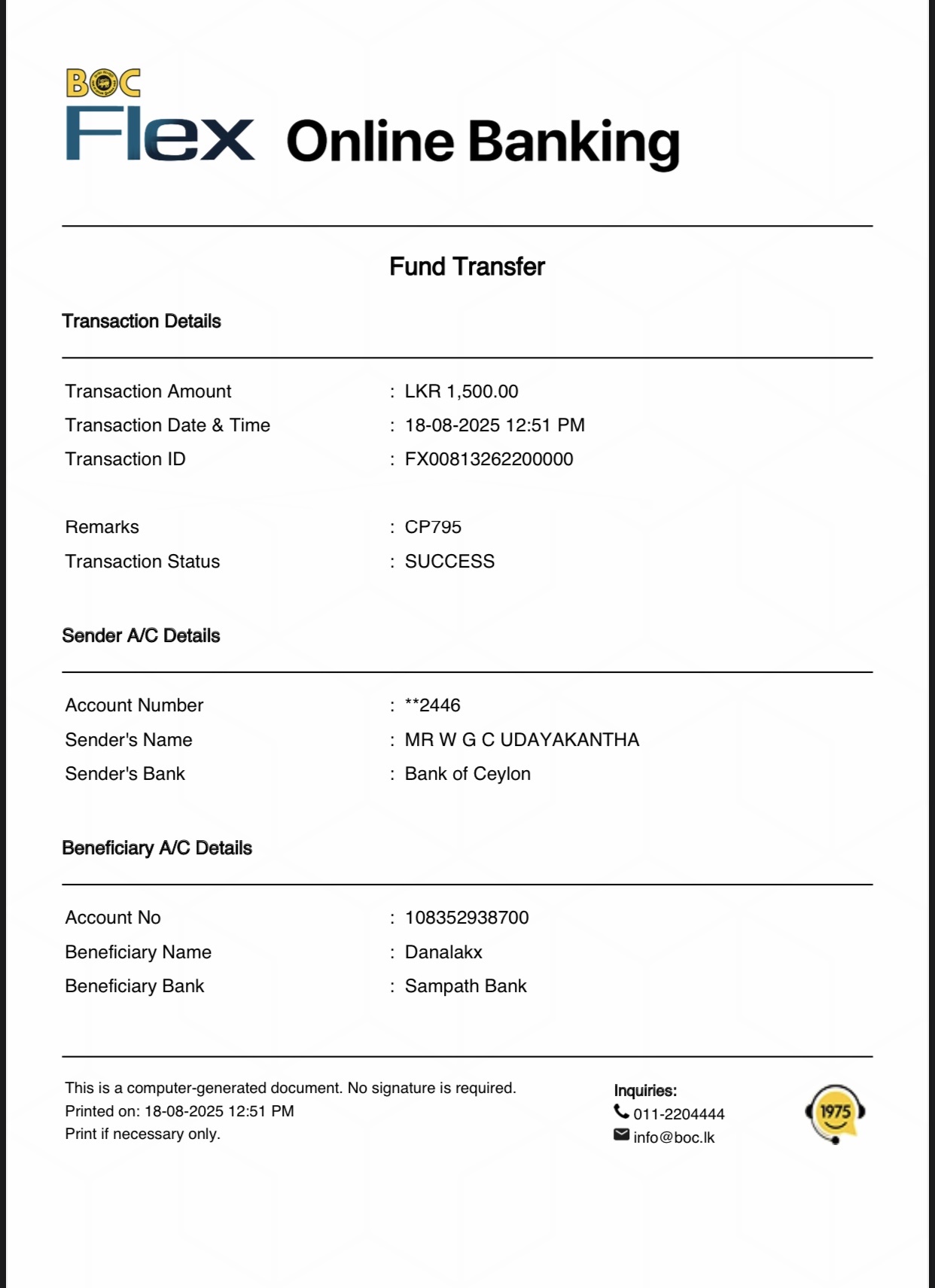 BOC
Flex Online Banking

Fund Transfer

Transaction Details

Transaction Amount : LKR 1,500.00
Transaction Date & Time : 18-08-2025 12:51 PM
Transaction ID : FX00813262200000

Remarks : CP795
Transaction Status : SUCCESS

Sender A/C Details

Account Number : **2446
Sender's Name : MR W G C UDAYAKANTHA
Sender's Bank : Bank of Ceylon

Beneficiary A/C Details

Account No : 108352938700
Beneficiary Name : Danalakx
Beneficiary Bank : Sampath Bank

This is a computer-generated document. No signature is required.
Printed on: 18-08-2025 12:51 PM
Print if necessary only.

Inquiries:
011-2204444
info@boc.lk

1975